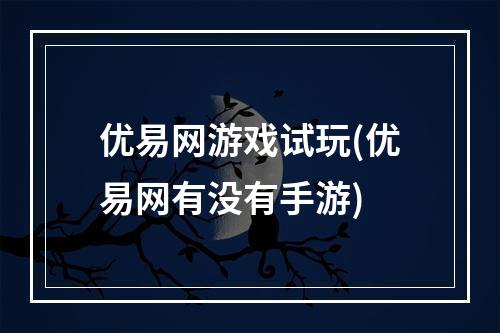 优易网游戏试玩(优易网有没有手游)